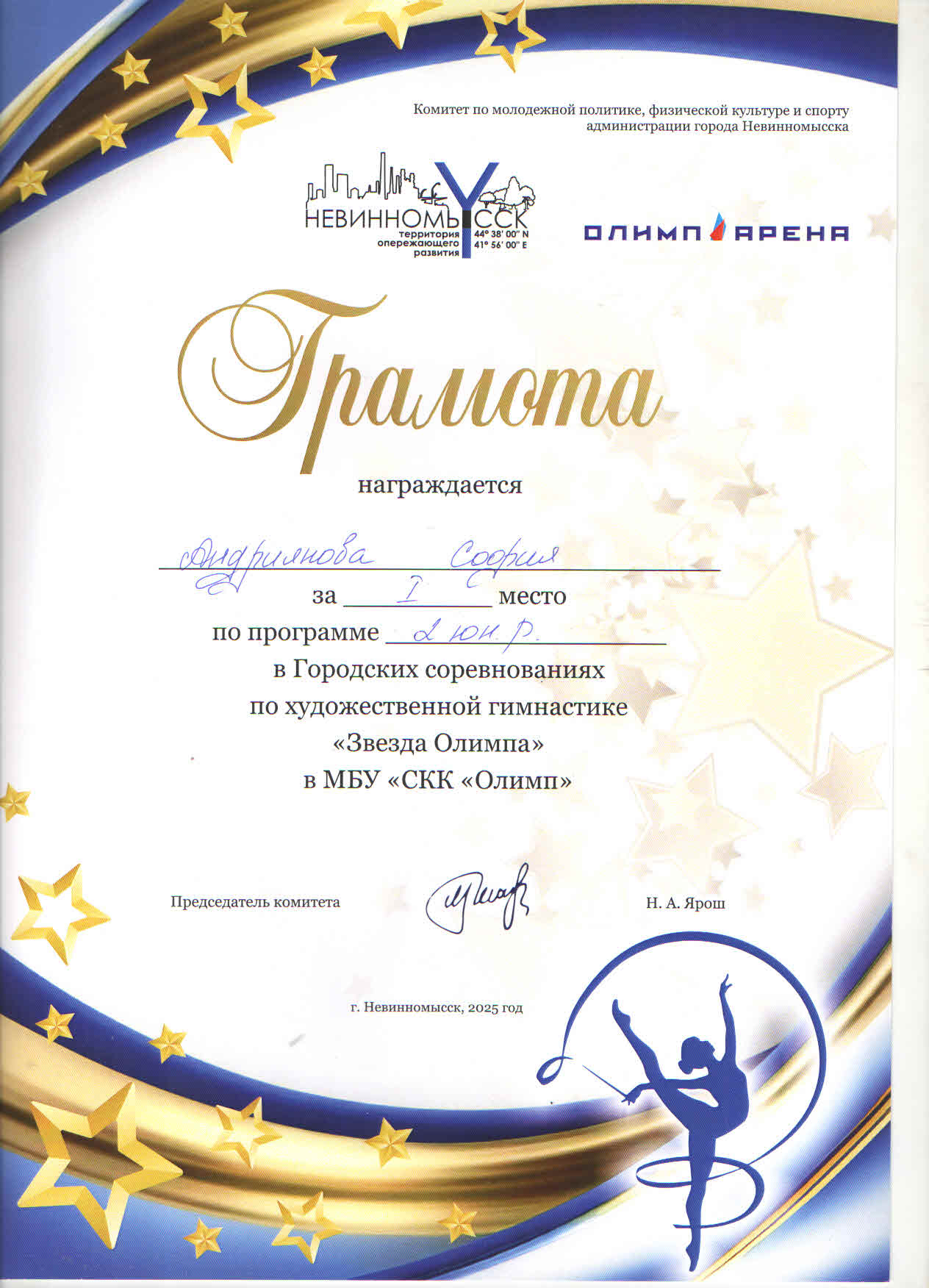 Комитет по молодежной политике, физической культуре и спорту администрации города Невинномысска

НЕВИННОМЫССК
территория опережающего развития
44° 38' 00" N
41° 56' 00" E

ОЛИМП АРЕНА

Грамота

награждается

Андриянова София

за I место

по программе 2 юн. р.

в Городских соревнованиях
по художественной гимнастике
«Звезда Олимпа»
в МБУ «СКК «Олимп»

Председатель комитета

Н. А. Ярош

г. Невинномысск, 2025 год